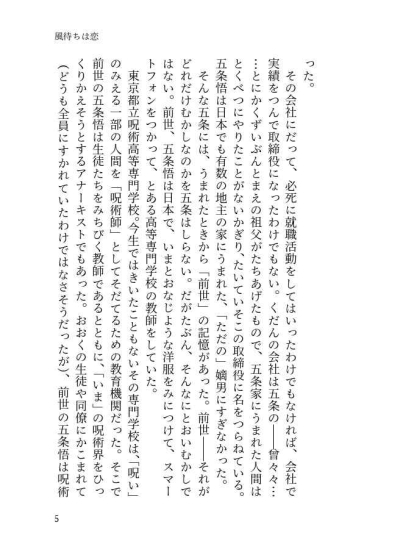 風待ちは恋

った。

その会社にだって、必死に就職活動をしてはいったわけでもなければ、会社で実績をつんで取締役になったわけでもない。くだんの会社は五条の——曾々……とにかくずいぶんとまえの祖父がたちあげたもので、五条家にうまれた人間はとくべつにやりたことがないかぎり、たいていそこの取締役に名をつらねている。五条悟は日本でも有数の地主の家にうまれた、「ただの」嫡男にすぎなかった。

そんな五条には、うまれたときから「前世」の記憶があった。前世——それがどれだけむかしなのかを五条はしらない。だがたぶん、そんなにとおいむかしではない。前世、五条悟は日本で、いまとおなじような洋服をみにつけて、スマートフォンをつかって、とある高等専門学校の教師をしていた。

東京都立呪術高等専門学校。今生ではきいたこともないその専門学校は、「呪い」のみえる一部の人間を「呪術師」としてそだてるための教育機関だった。そこで前世の五条悟は生徒たちをみちびく教師であるとともに、「いま」の呪術界をひっくりかえそうとするアナーキストでもあった。おおくの生徒や同僚にかこまれて（どうも全員にすかれていたわけではなさそうだったが）、前世の五条悟は呪術

5